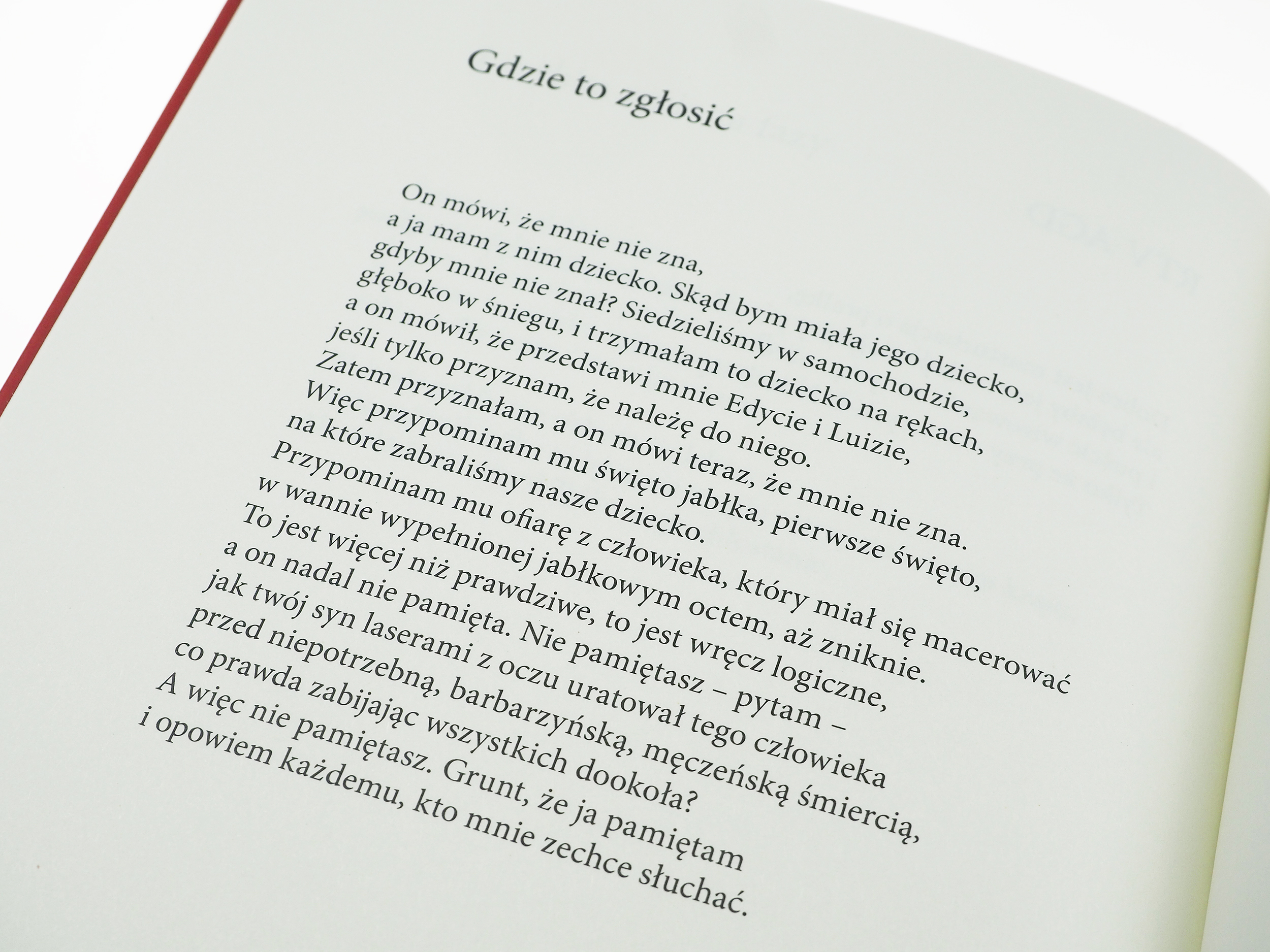 Gdzie to zgłosić

On mówi, że mnie nie zna,
a ja mam z nim dziecko. Skąd bym miała jego dziecko,
gdyby mnie nie znał? Siedzieliśmy w samochodzie,
głęboko w śniegu, i trzymałam to dziecko na rękach,
a on mówił, że przedstawi mnie Edycie i Luizie,
jeśli tylko przyznam, że należę do niego.
Zatem przyznałam, a on mówi teraz, że mnie nie zna.
Więc przypominam mu święto jabłka, pierwsze święto,
na które zabraliśmy nasze dziecko.
Przypominam mu ofiarę z człowieka, który miał się macerować
w wannie wypełnionej jabłkowym octem, aż zniknie.
To jest więcej niż prawdziwe, to jest wręcz logiczne,
a on nadal nie pamięta. Nie pamiętasz – pytam –
jak twój syn laserami z oczu uratował tego człowieka
przed niepotrzebną, barbarzyńską, męczeńską śmiercią,
co prawda zabijając wszystkich dookoła?
A więc nie pamiętasz. Grunt, że ja pamiętam
i opowiem każdemu, kto mnie zechce słuchać.